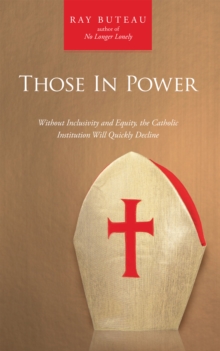 RAY BUTEAU
author of
No Longer Lonely

THOSE IN POWER

Without Inclusivity and Equity, the Catholic Institution Will Quickly Decline